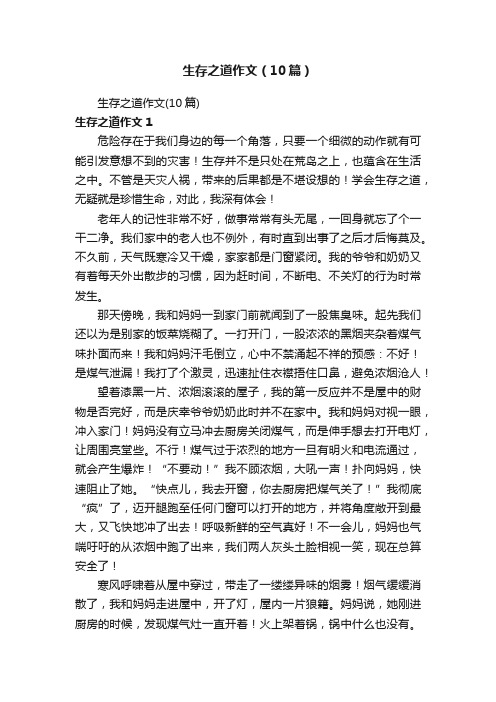 生存之道作文（10篇）

生存之道作文(10篇)

生存之道作文 1

危险存在于我们身边的每一个角落，只要一个细微的动作就有可能引发意想不到的灾害！生存并不是只处在荒岛之上，也蕴含在生活之中。不管是天灾人祸，带来的后果都是不堪设想的！学会生存之道，无疑就是珍惜生命，对此，我深有体会！

老年人的记性非常不好，做事常常有头无尾，一回身就忘了个一干二净。我们家中的老人也不例外，有时直到出事了之后才后悔莫及。不久前，天气既寒冷又干燥，家家都是门窗紧闭。我的爷爷和奶奶又有着每天外出散步的习惯，因为赶时间，不断电、不关灯的行为时常发生。

那天傍晚，我和妈妈一到家门前就闻到了一股焦臭味。起先我们还以为是别家的饭菜烧糊了。一打开门，一股浓浓的黑烟夹杂着煤气味扑面而来！我和妈妈汗毛倒立，心中不禁涌起不祥的预感：不好！是煤气泄漏！我打了个激灵，迅速扯住衣襟捂住口鼻，避免浓烟呛人！

望着漆黑一片、浓烟滚滚的屋子，我的第一反应并不是屋中的财物是否完好，而是庆幸爷爷奶奶此时并不在家中。我和妈妈对视一眼，冲入家门！妈妈没有立马冲去厨房关闭煤气，而是伸手想去打开电灯，让周围亮堂些。不行！煤气过于浓烈的地方一旦有明火和电流通过，就会产生爆炸！“不要动！”我不顾浓烟，大吼一声！扑向妈妈，快速阻止了她。“快点儿，我去开窗，你去厨房把煤气关了！”我彻底“疯”了，迈开腿跑至任何门窗可以打开的地方，并将角度敞开到最大，又飞快地冲了出去！呼吸新鲜的空气真好！不一会儿，妈妈也气喘吁吁的从浓烟中跑了出来，我们两人灰头土脸相视一笑，现在总算安全了！

寒风呼啸着从屋中穿过，带走了一缕缕异味的烟雾！烟气缓缓消散了，我和妈妈走进屋中，开了灯，屋内一片狼籍。妈妈说，她刚进厨房的时候，发现煤气灶一直开着！火上架着锅，锅中什么也没有。